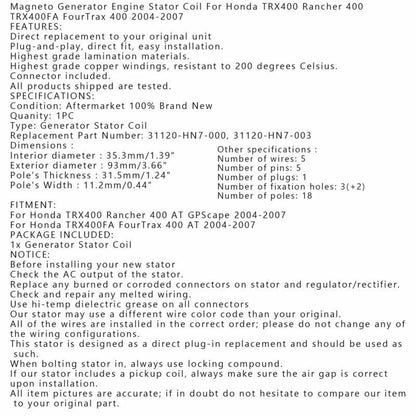 Magneto Generator Engine Stator Coil For Honda TRX400 Rancher 400 TRX400FA FourTrax 400 2004-2007

FEATURES:
Direct replacement to your original unit
Plug-and-play, direct fit, easy installation.
Highest grade lamination materials.
Highest grade copper windings, resistant to 200 degrees Celsius.
Connector included.
All products shipped are tested.

SPECIFICATIONS:
Condition: Aftermarket 100% Brand New
Quanity: 1PC
Type: Generator Stator Coil
Replacement Part Number: 31120-HN7-000, 31120-HN7-003

Dimensions :
Interior diameter : 35.3mm/1.39"
Exterior diameter : 93mm/3.66"
Pole's Thickness : 31.5mm/1.24"
Pole's Width : 11.2mm/0.44"

Other specifications :
Number of wires: 5
Number of pins: 5
Number of plugs: 1
Number of fixation holes: 3(+2)
Number of poles: 18

FITMENT:
For Honda TRX400 Rancher 400 AT GPScape 2004-2007
For Honda TRX400FA FourTrax 400 AT 2004-2007

PACKAGE INCLUDED:
1x Generator Stator Coil

NOTICE:
Before installing your new stator
Check the AC output of the stator.
Replace any burned or corroded connectors on stator and regulator/rectifier.
Check and repair any melted wiring.
Use hi-temp dielectric grease on all connectors
Our stator may use a different wire color code than your original.
All of the wires are installed in the correct order; please do not change any of the wiring configurations.
This stator is designed as a direct plug-in replacement and should be used as such.
When bolting stator in, always use locking compound.
If our stator includes a pickup coil, always make sure the air gap is correct upon installation.
All item pictures are accurate; if in doubt do not hesitate to compare our item to your original part.